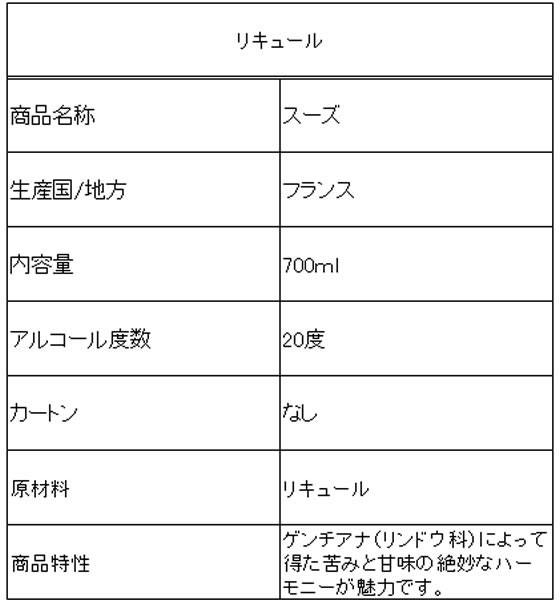 | リキュール | |
|---|---|
| 商品名称 | スーズ |
| 生産国/地方 | フランス |
| 内容量 | 700ml |
| アルコール度数 | 20度 |
| カートン | なし |
| 原材料 | リキュール |
| 商品特性 | ゲンチアナ(リンドウ科)によって得た苦みと甘味の絶妙なハーモニーが魅力です。 |